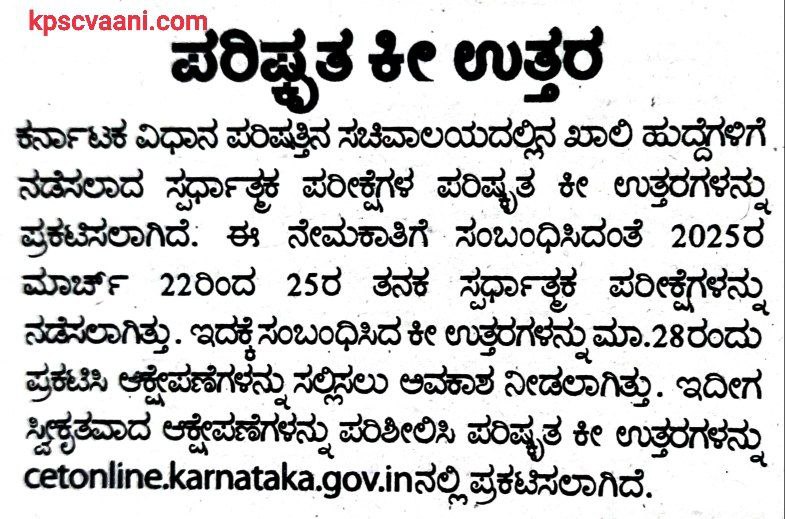 kpscvaani.com

ಪರಿಷ್ಕೃತ ಕೀ ಉತ್ತರ

ಕರ್ನಾಟಕ ವಿಧಾನ ಪರಿಷತ್ತಿನ ಸಚಿವಾಲಯದಲ್ಲಿನ ಖಾಲಿ ಹುದ್ದೆಗಳಿಗೆ ನಡೆಸಲಾದ ಸ್ಪರ್ಧಾತ್ಮಕ ಪರೀಕ್ಷೆಗಳ ಪರಿಷ್ಕೃತ ಕೀ ಉತ್ತರಗಳನ್ನು ಪ್ರಕಟಿಸಲಾಗಿದೆ. ಈ ನೇಮಕಾತಿಗೆ ಸಂಬಂಧಿಸಿದಂತೆ 2025ರ ಮಾರ್ಚ್ 22ರಿಂದ 25ರ ತನಕ ಸ್ಪರ್ಧಾತ್ಮಕ ಪರೀಕ್ಷೆಗಳನ್ನು ನಡೆಸಲಾಗಿತ್ತು. ಇದಕ್ಕೆ ಸಂಬಂಧಿಸಿದ ಕೀ ಉತ್ತರಗಳನ್ನು ಮಾ.28ರಂದು ಪ್ರಕಟಿಸಿ ಆಕ್ಷೇಪಣೆಗಳನ್ನು ಸಲ್ಲಿಸಲು ಅವಕಾಶ ನೀಡಲಾಗಿತ್ತು. ಇದೀಗ ಸ್ವೀಕೃತವಾದ ಆಕ್ಷೇಪಣೆಗಳನ್ನು ಪರಿಶೀಲಿಸಿ ಪರಿಷ್ಕೃತ ಕೀ ಉತ್ತರಗಳನ್ನು cetonline.karnataka.gov.inನಲ್ಲಿ ಪ್ರಕಟಿಸಲಾಗಿದೆ.